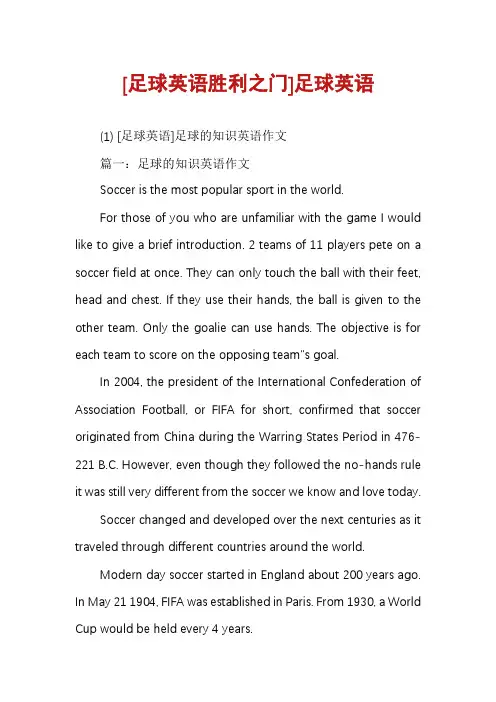 [足球英语胜利之门]足球英语

(1) [足球英语]足球的知识英语作文

篇一：足球的知识英语作文

Soccer is the most popular sport in the world.

For those of you who are unfamiliar with the game I would like to give a brief introduction. 2 teams of 11 players pete on a soccer field at once. They can only touch the ball with their feet, head and chest. If they use their hands, the ball is given to the other team. Only the goalie can use hands. The objective is for each team to score on the opposing team"s goal.

In 2004, the president of the International Confederation of Association Football, or FIFA for short, confirmed that soccer originated from China during the Warring States Period in 476-221 B.C. However, even though they followed the no-hands rule it was still very different from the soccer we know and love today.

Soccer changed and developed over the next centuries as it traveled through different countries around the world.

Modern day soccer started in England about 200 years ago. In May 21 1904, FIFA was established in Paris. From 1930, a World Cup would be held every 4 years.